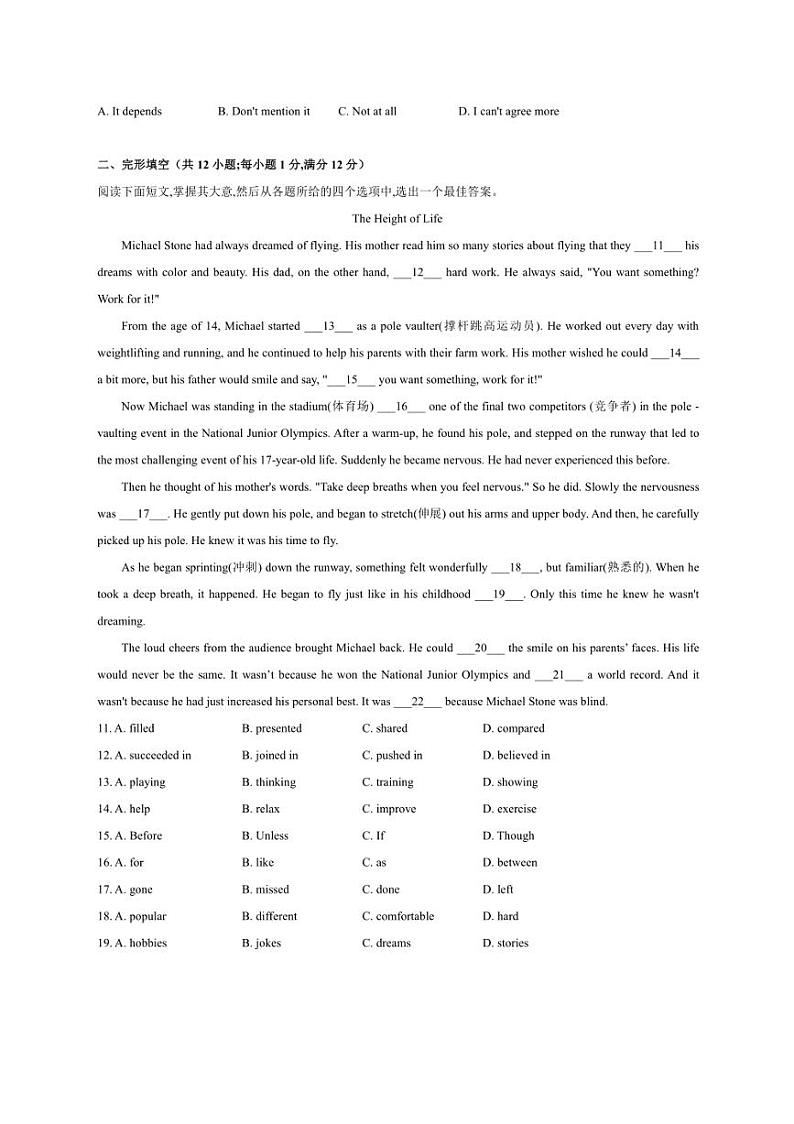 A. It depends B. Don't mention it C. Not at all D. I can't agree more

二、完形填空（共 12 小题;每小题 1 分,满分 12 分）
阅读下面短文,掌握其大意,然后从各题所给的四个选项中,选出一个最佳答案。

The Height of Life

Michael Stone had always dreamed of flying. His mother read him so many stories about flying that they ___11___ his dreams with color and beauty. His dad, on the other hand, ___12___ hard work. He always said, "You want something? Work for it!"

From the age of 14, Michael started ___13___ as a pole vaulter(撑杆跳高运动员). He worked out every day with weightlifting and running, and he continued to help his parents with their farm work. His mother wished he could ___14___ a bit more, but his father would smile and say, "___15___ you want something, work for it!"

Now Michael was standing in the stadium(体育场) ___16___ one of the final two competitors (竞争者) in the pole - vaulting event in the National Junior Olympics. After a warm-up, he found his pole, and stepped on the runway that led to the most challenging event of his 17-year-old life. Suddenly he became nervous. He had never experienced this before.

Then he thought of his mother's words. "Take deep breaths when you feel nervous." So he did. Slowly the nervousness was ___17___. He gently put down his pole, and began to stretch(伸展) out his arms and upper body. And then, he carefully picked up his pole. He knew it was his time to fly.

As he began sprinting(冲刺) down the runway, something felt wonderfully ___18___, but familiar(熟悉的). When he took a deep breath, it happened. He began to fly just like in his childhood ___19___. Only this time he knew he wasn't dreaming.

The loud cheers from the audience brought Michael back. He could ___20___ the smile on his parents' faces. His life would never be the same. It wasn't because he won the National Junior Olympics and ___21___ a world record. And it wasn't because he had just increased his personal best. It was ___22___ because Michael Stone was blind.

11. A. filled B. presented C. shared D. compared
12. A. succeeded in B. joined in C. pushed in D. believed in
13. A. playing B. thinking C. training D. showing
14. A. help B. relax C. improve D. exercise
15. A. Before B. Unless C. If D. Though
16. A. for B. like C. as D. between
17. A. gone B. missed C. done D. left
18. A. popular B. different C. comfortable D. hard
19. A. hobbies B. jokes C. dreams D. stories